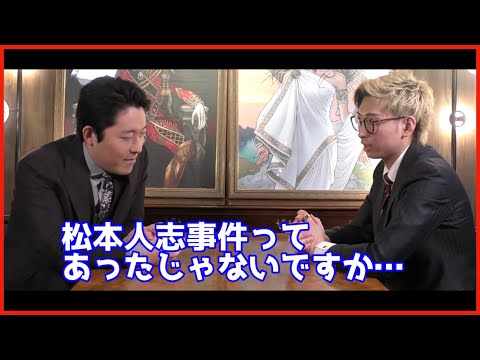 松本人志事件って
あったじゃないですか…